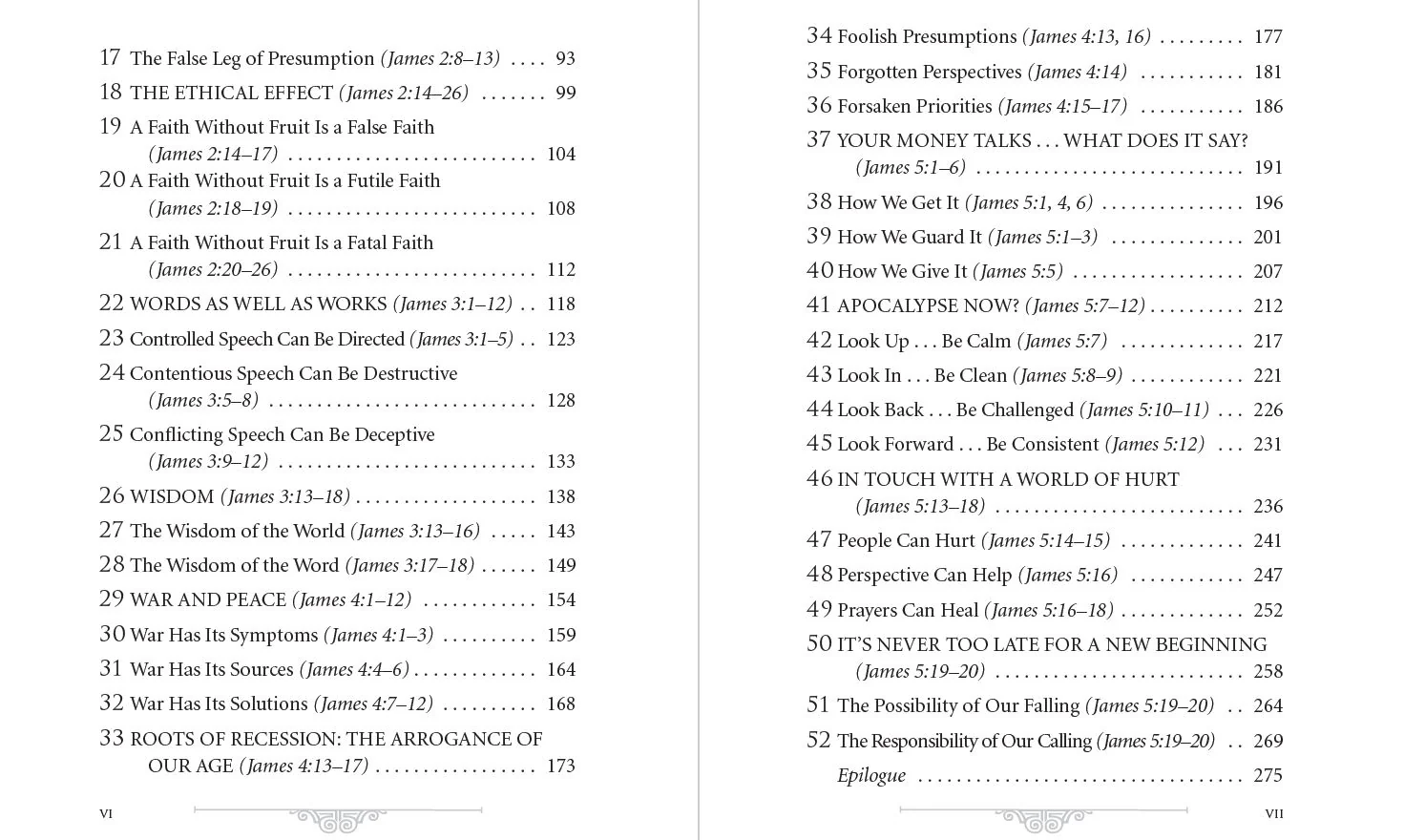 17 The False Leg of Presumption (James 2:8–13) 93
18 THE ETHICAL EFFECT (James 2:14–26) 99
19 A Faith Without Fruit Is a False Faith (James 2:14–17) 104
20 A Faith Without Fruit Is a Futile Faith (James 2:18–19) 108
21 A Faith Without Fruit Is a Fatal Faith (James 2:20–26) 112
22 WORDS AS WELL AS WORKS (James 3:1–12) 118
23 Controlled Speech Can Be Directed (James 3:1–5) 123
24 Contentious Speech Can Be Destructive (James 3:5–8) 128
25 Conflicting Speech Can Be Deceptive (James 3:9–12) 133
26 WISDOM (James 3:13–18) 138
27 The Wisdom of the World (James 3:13–16) 143
28 The Wisdom of the Word (James 3:17–18) 149
29 WAR AND PEACE (James 4:1–12) 154
30 War Has Its Symptoms (James 4:1–3) 159
31 War Has Its Sources (James 4:4–6) 164
32 War Has Its Solutions (James 4:7–12) 168
33 ROOTS OF RECESSION: THE ARROGANCE OF OUR AGE (James 4:13–17) 173

VI

34 Foolish Presumptions (James 4:13, 16) 177
35 Forgotten Perspectives (James 4:14) 181
36 Forsaken Priorities (James 4:15–17) 186
37 YOUR MONEY TALKS . . . WHAT DOES IT SAY? (James 5:1–6) 191
38 How We Get It (James 5:1, 4, 6) 196
39 How We Guard It (James 5:1–3) 201
40 How We Give It (James 5:5) 207
41 APOCALYPSE NOW? (James 5:7–12) 212
42 Look Up . . . Be Calm (James 5:7) 217
43 Look In . . . Be Clean (James 5:8–9) 221
44 Look Back . . . Be Challenged (James 5:10–11) 226
45 Look Forward . . . Be Consistent (James 5:12) 231
46 IN TOUCH WITH A WORLD OF HURT (James 5:13–18) 236
47 People Can Hurt (James 5:14–15) 241
48 Perspective Can Help (James 5:16) 247
49 Prayers Can Heal (James 5:16–18) 252
50 IT'S NEVER TOO LATE FOR A NEW BEGINNING (James 5:19–20) 258
51 The Possibility of Our Falling (James 5:19–20) 264
52 The Responsibility of Our Calling (James 5:19–20) 269
Epilogue 275

VII